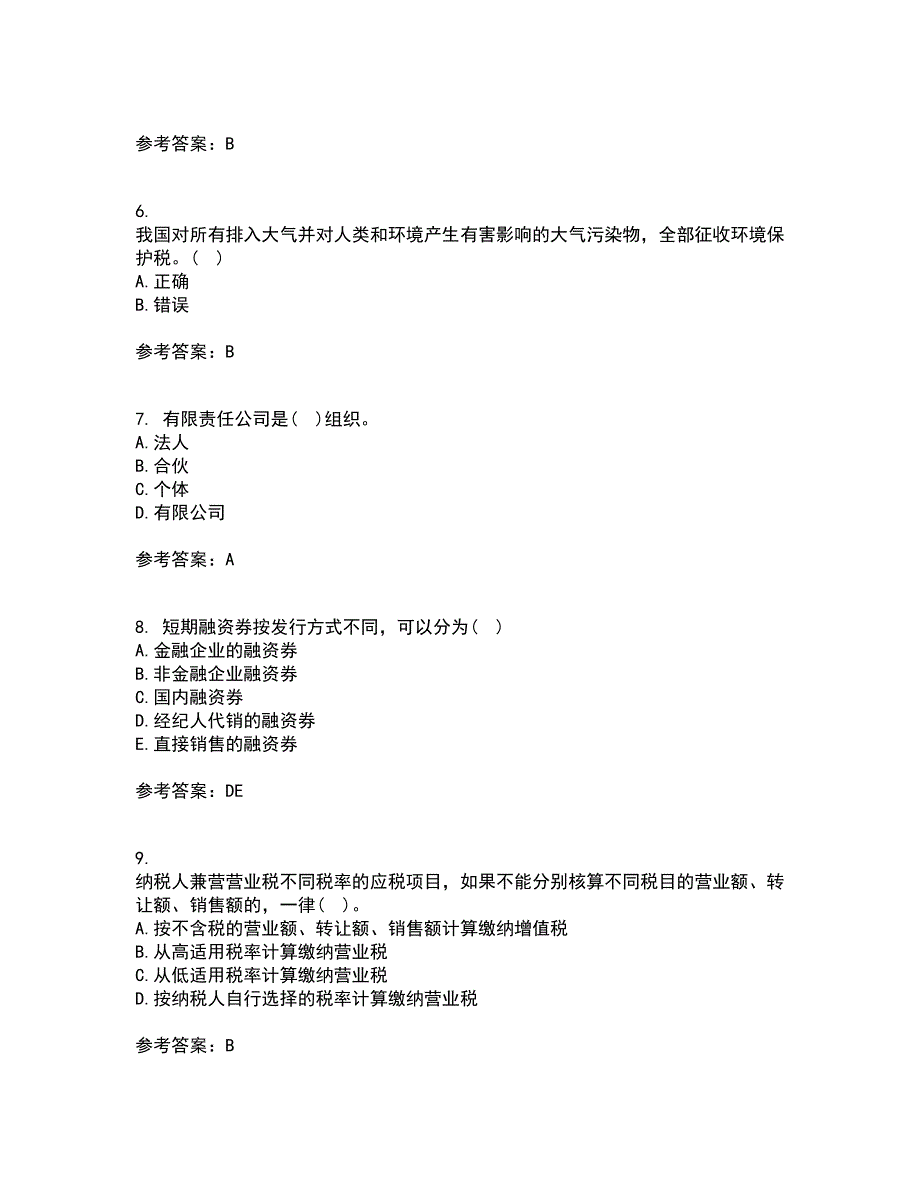 参考答案：B

6.
我国对所有排入大气并对人类和环境产生有害影响的大气污染物，全部征收环境保护税。（ ）
A.正确
B.错误

参考答案：B

7. 有限责任公司是（ ）组织。
A.法人
B.合伙
C.个体
D.有限公司

参考答案：A

8. 短期融资券按发行方式不同，可以分为（ ）
A.金融企业的融资券
B.非金融企业融资券
C.国内融资券
D.经纪人代销的融资券
E.直接销售的融资券

参考答案：DE

9.
纳税人兼营营业税不同税率的应税项目，如果不能分别核算不同税目的营业额、转让额、销售额的，一律（ ）。
A.按不含税的营业额、转让额、销售额计算缴纳增值税
B.从高适用税率计算缴纳营业税
C.从低适用税率计算缴纳营业税
D.按纳税人自行选择的税率计算缴纳营业税

参考答案：B